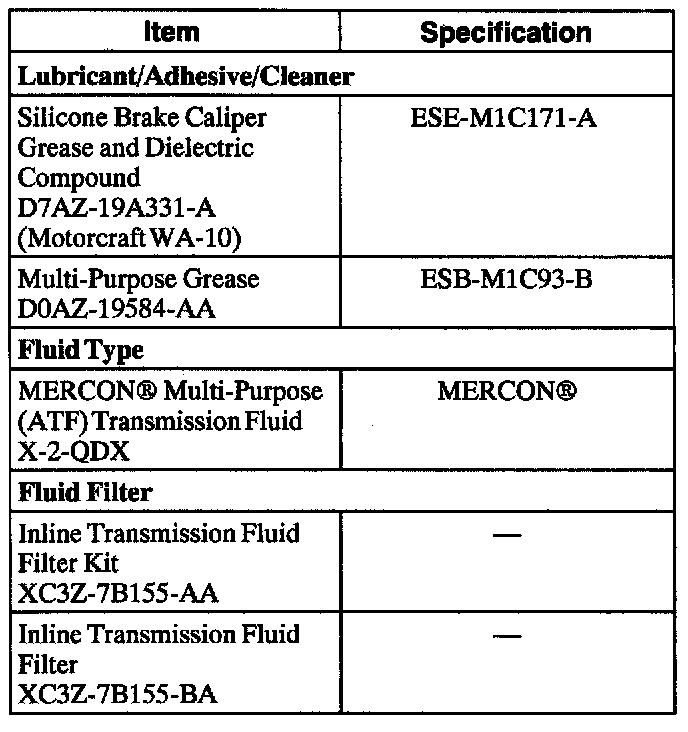 | Item | Specification |
|---|---|
| **Lubricant/Adhesive/Cleaner** | |
| Silicone Brake Caliper Grease and Dielectric Compound D7AZ-19A331-A (Motorcraft WA-10) | ESE-M1C171-A |
| Multi-Purpose Grease D0AZ-19584-AA | ESB-M1C93-B |
| **Fluid Type** | |
| MERCON® Multi-Purpose (ATF) Transmission Fluid X-2-QDX | MERCON® |
| **Fluid Filter** | |
| Inline Transmission Fluid Filter Kit XC3Z-7B155-AA | — |
| Inline Transmission Fluid Filter XC3Z-7B155-BA | — |